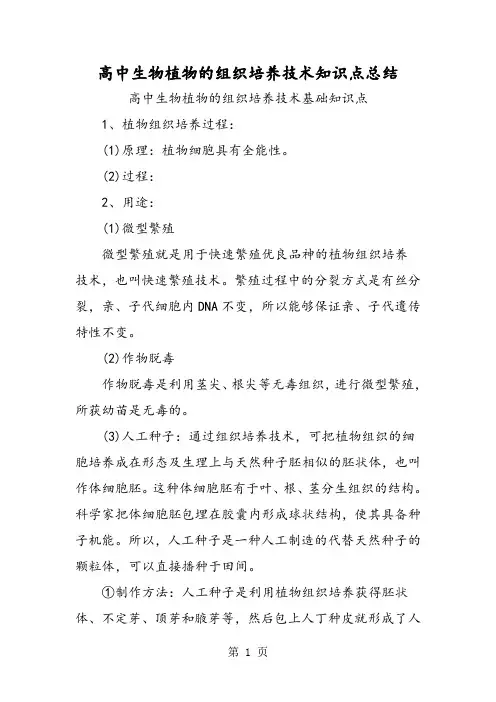 高中生物植物的组织培养技术知识点总结

高中生物植物的组织培养技术基础知识点

1、植物组织培养过程：

(1)原理：植物细胞具有全能性。

(2)过程：

2、用途：

(1)微型繁殖

微型繁殖就是用于快速繁殖优良品种的植物组织培养技术，也叫快速繁殖技术。繁殖过程中的分裂方式是有丝分裂，亲、子代细胞内DNA不变，所以能够保证亲、子代遗传特性不变。

(2)作物脱毒

作物脱毒是利用茎尖、根尖等无毒组织，进行微型繁殖，所获幼苗是无毒的。

(3)人工种子：通过组织培养技术，可把植物组织的细胞培养成在形态及生理上与天然种子胚相似的胚状体，也叫作体细胞胚。这种体细胞胚有于叶、根、茎分生组织的结构。科学家把体细胞胚包埋在胶囊内形成球状结构，使其具备种子机能。所以，人工种子是一种人工制造的代替天然种子的颗粒体，可以直接播种于田间。

①制作方法：人工种子是利用植物组织培养获得胚状体、不定芽、顶芽和腋芽等，然后包上人丁种皮就形成了人

第 1 页